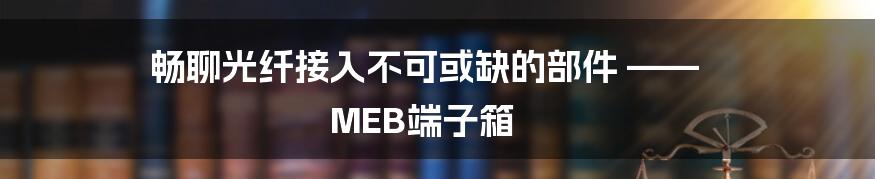 畅聊光纤接入不可或缺的部件 ——
MEB端子箱